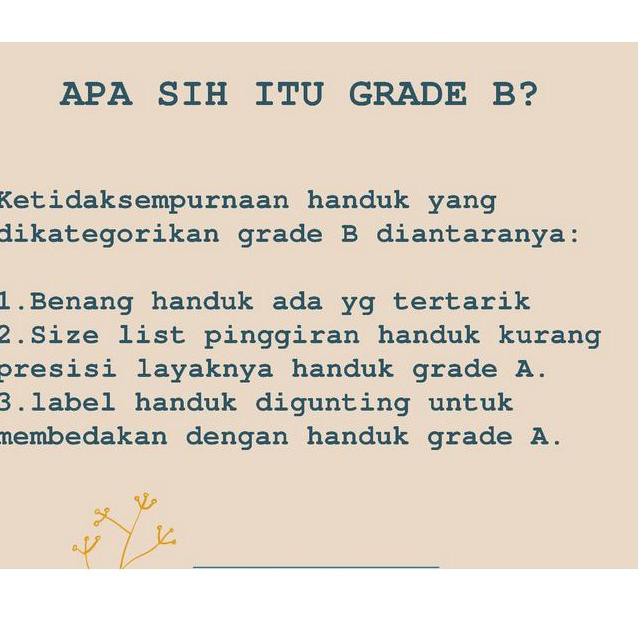 APA SIH ITU GRADE B?

Ketidaksempurnaan handuk yang dikategorikan grade B diantaranya:

1.Benang handuk ada yg tertarik
2.Size list pinggiran handuk kurang presisi layaknya handuk grade A.
3.label handuk digunting untuk membedakan dengan handuk grade A.